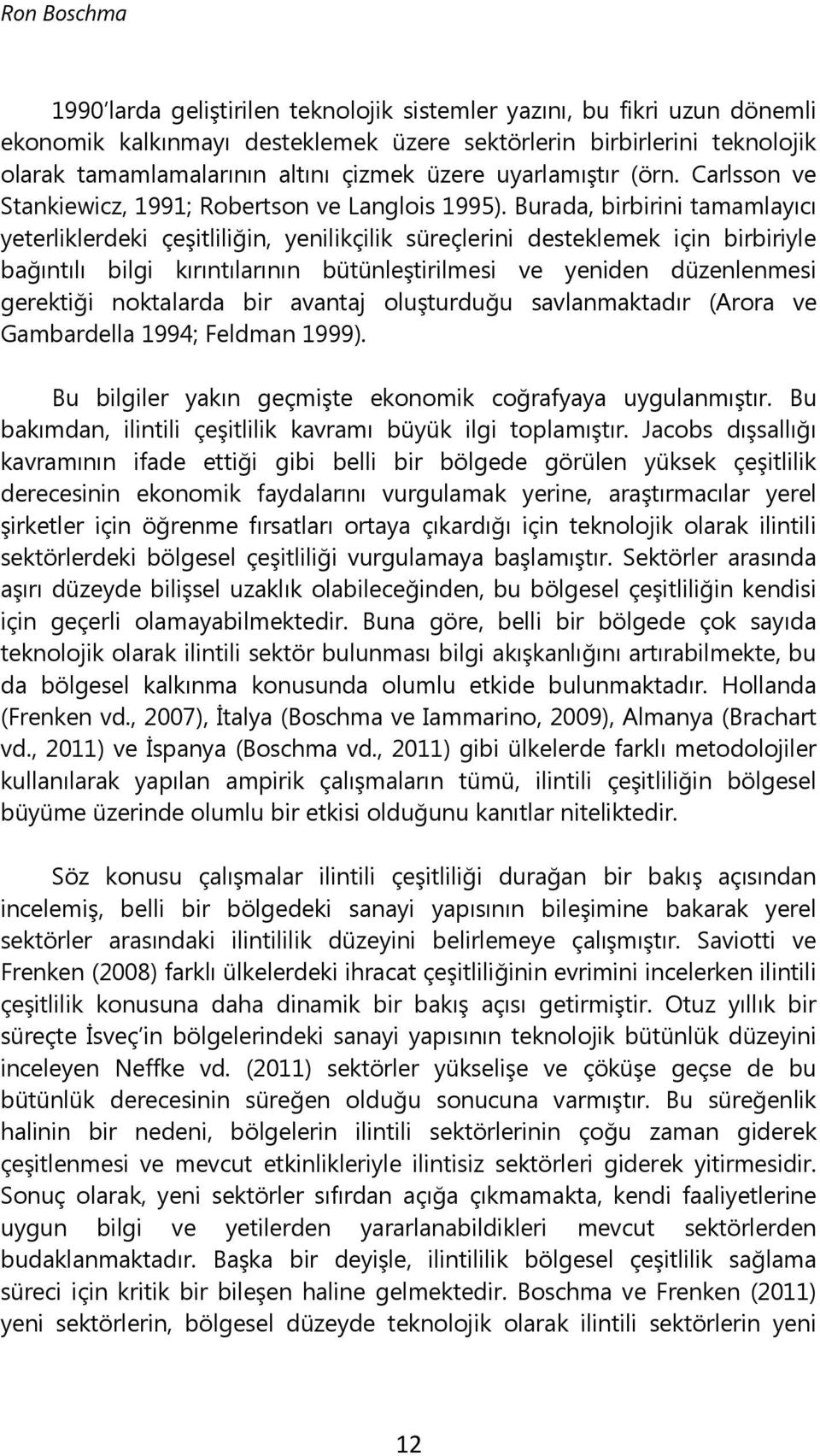 Ron Boschma

1990'larda geliştirilen teknolojik sistemler yazını, bu fikri uzun dönemli ekonomik kalkınmayı desteklemek üzere sektörlerin birbirlerini teknolojik olarak tamamlamalarının altını çizmek üzere uyarlamıştır (örn. Carlsson ve Stankiewicz, 1991; Robertson ve Langlois 1995). Burada, birbirini tamamlayıcı yeterliklerdeki çeşitliliğin, yenilikçilik süreçlerini desteklemek için birbiriyle bağıntılı bilgi kırıntılarının bütünleştirilmesi ve yeniden düzenlenmesi gerektiği noktalarda bir avantaj oluşturduğu savlanmaktadır (Arora ve Gambardella 1994; Feldman 1999).

Bu bilgiler yakın geçmişte ekonomik coğrafyaya uygulanmıştır. Bu bakımdan, ilintili çeşitlilik kavramı büyük ilgi toplamıştır. Jacobs dışsallığı kavramının ifade ettiği gibi belli bir bölgede görülen yüksek çeşitlilik derecesinin ekonomik faydalarını vurgulamak yerine, araştırmacılar yerel şirketler için öğrenme fırsatları ortaya çıkardığı için teknolojik olarak ilintili sektörlerdeki bölgesel çeşitliliği vurgulamaya başlamıştır. Sektörler arasında aşırı düzeyde bilişsel uzaklık olabileceğinden, bu bölgesel çeşitliliğin kendisi için geçerli olamayabilmektedir. Buna göre, belli bir bölgede çok sayıda teknolojik olarak ilintili sektör bulunması bilgi akışkanlığını artırabilmekte, bu da bölgesel kalkınma konusunda olumlu etkide bulunmaktadır. Hollanda (Frenken vd., 2007), İtalya (Boschma ve Iammarino, 2009), Almanya (Brachart vd., 2011) ve İspanya (Boschma vd., 2011) gibi ülkelerde farklı metodolojiler kullanılarak yapılan ampirik çalışmaların tümü, ilintili çeşitliliğin bölgesel büyüme üzerinde olumlu bir etkisi olduğunu kanıtlar niteliktedir.

Söz konusu çalışmalar ilintili çeşitliliği durağan bir bakış açısından incelemiş, belli bir bölgedeki sanayi yapısının bileşimine bakarak yerel sektörler arasındaki ilintililik düzeyini belirlemeye çalışmıştır. Saviotti ve Frenken (2008) farklı ülkelerdeki ihracat çeşitliliğinin evrimini incelerken ilintili çeşitlilik konusuna daha dinamik bir bakış açısı getirmiştir. Otuz yıllık bir süreçte İsveç'in bölgelerindeki sanayi yapısının teknolojik bütünlük düzeyini inceleyen Neffke vd. (2011) sektörler yükselişe ve çöküşe geçse de bu bütünlük derecesinin süreğen olduğu sonucuna varmıştır. Bu süreğenlik halinin bir nedeni, bölgelerin ilintili sektörlerinin çoğu zaman giderek çeşitlenmesi ve mevcut etkinlikleriyle ilintisiz sektörleri giderek yitirmesidir. Sonuç olarak, yeni sektörler sıfırdan açığa çıkmamakta, kendi faaliyetlerine uygun bilgi ve yetilerden yararlanabildikleri mevcut sektörlerden budaklanmaktadır. Başka bir deyişle, ilintililik bölgesel çeşitlilik sağlama süreci için kritik bir bileşen haline gelmektedir. Boschma ve Frenken (2011) yeni sektörlerin, bölgesel düzeyde teknolojik olarak ilintili sektörlerin yeni

12